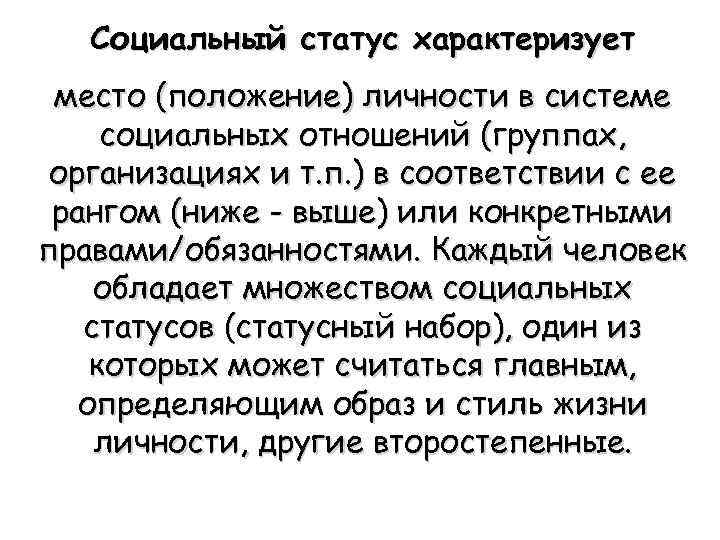 Социальный статус характеризует

место (положение) личности в системе социальных отношений (группах, организациях и т.п.) в соответствии с ее рангом (ниже - выше) или конкретными правами/обязанностями. Каждый человек обладает множеством социальных статусов (статусный набор), один из которых может считаться главным, определяющим образ и стиль жизни личности, другие второстепенные.